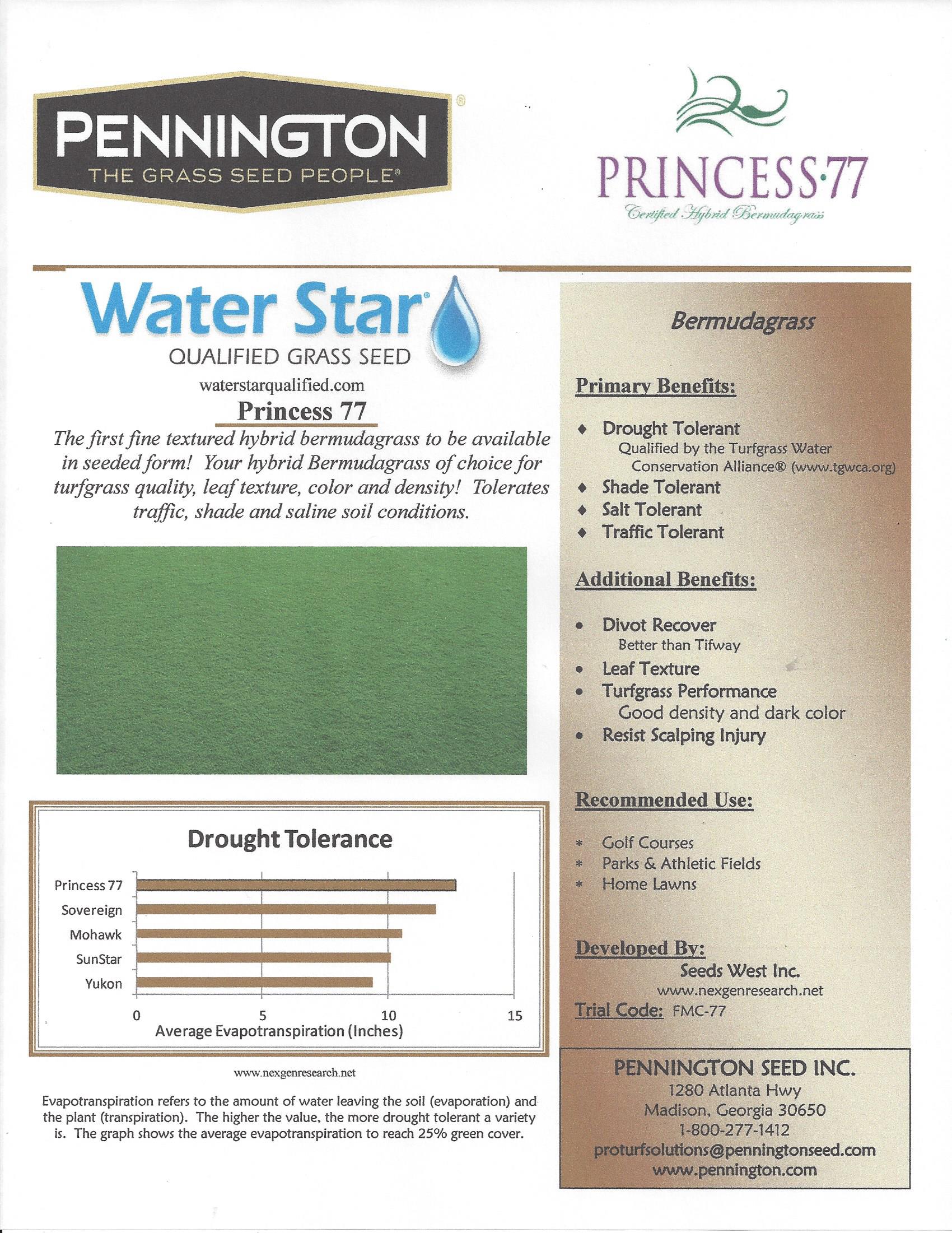 PENNINGTON®
THE GRASS SEED PEOPLE®

PRINCESS·77
Certified Hybrid Bermudagrass

Water Star®
QUALIFIED GRASS SEED
waterstarqualified.com

Princess 77

The first fine textured hybrid bermudagrass to be available in seeded form! Your hybrid Bermudagrass of choice for turfgrass quality, leaf texture, color and density! Tolerates traffic, shade and saline soil conditions.

Drought Tolerance

Princess 77
Sovereign
Mohawk
SunStar
Yukon

0 5 10 15
Average Evapotranspiration (Inches)

www.nexgenresearch.net

Evapotranspiration refers to the amount of water leaving the soil (evaporation) and the plant (transpiration). The higher the value, the more drought tolerant a variety is. The graph shows the average evapotranspiration to reach 25% green cover.

Bermudagrass

Primary Benefits:

♦ Drought Tolerant
Qualified by the Turfgrass Water Conservation Alliance® (www.tgwca.org)
♦ Shade Tolerant
♦ Salt Tolerant
♦ Traffic Tolerant

Additional Benefits:

• Divot Recover
Better than Tifway
• Leaf Texture
• Turfgrass Performance
Good density and dark color
• Resist Scalping Injury

Recommended Use:

* Golf Courses
* Parks & Athletic Fields
* Home Lawns

Developed By:
Seeds West Inc.
www.nexgenresearch.net
Trial Code: FMC-77

PENNINGTON SEED INC.
1280 Atlanta Hwy
Madison, Georgia 30650
1-800-277-1412
proturfsolutions@penningtonseed.com
www.pennington.com